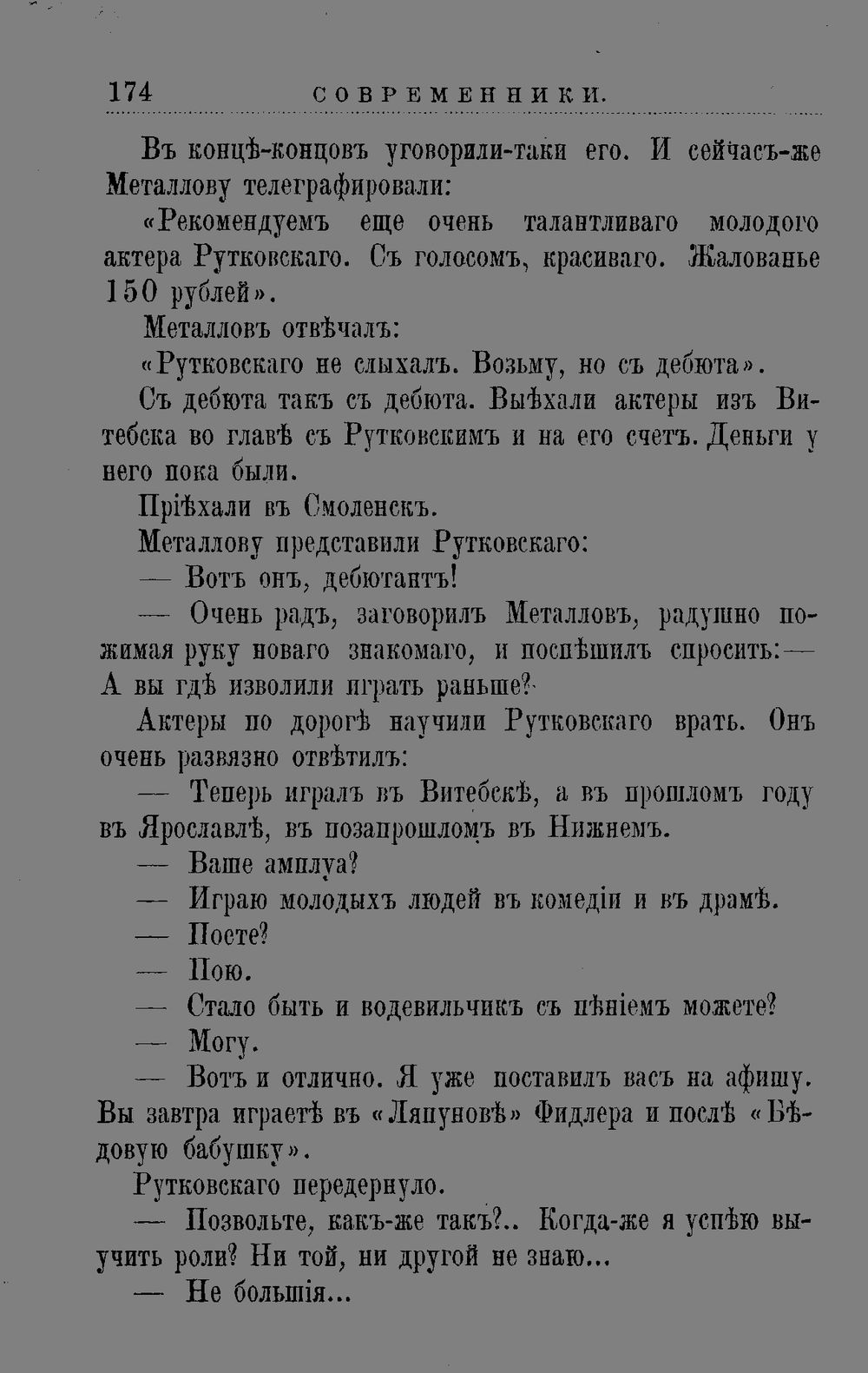 174 СОВРЕМЕННИКИ.

Въ концѣ-концовъ уговорили-таки его. И сейчасъ-же Металлову телеграфировали:

«Рекомендуемъ еще очень талантливаго молодого актера Рутковскаго. Съ голосомъ, красиваго. Жалованье 150 рублей».

Металловъ отвѣчалъ:

«Рутковскаго не слыхалъ. Возьму, но съ дебюта».

Съ дебюта такъ съ дебюта. Выѣхали актеры изъ Витебска во главѣ съ Рутковскимъ и на его счетъ. Деньги у него пока были.

Пріѣхали въ Смоленскъ.

Металлову представили Рутковскаго:

— Вотъ онъ, дебютантъ!

— Очень радъ, заговорилъ Металловъ, радушно пожимая руку новаго знакомаго, и поспѣшилъ спросить:— А вы гдѣ изволили играть раньше?

Актеры по дорогѣ научили Рутковскаго врать. Онъ очень развязно отвѣтилъ:

— Теперь игралъ въ Витебскѣ, а въ прошломъ году въ Ярославлѣ, въ позапрошломъ въ Нижнемъ.

— Ваше амплуа?

— Играю молодыхъ людей въ комедіи и въ драмѣ.

— Поете?

— Пою.

— Стало быть и водевильчикъ съ пѣніемъ можете?

— Могу.

— Вотъ и отлично. Я уже поставилъ васъ на афишу. Вы завтра играетѣ въ «Ляпуновѣ» Фидлера и послѣ «Бѣдовую бабушку».

Рутковскаго передернуло.

— Позвольте, какъ-же такъ?.. Когда-же я успѣю выучить роли? Ни той, ни другой не знаю...

— Не большія...